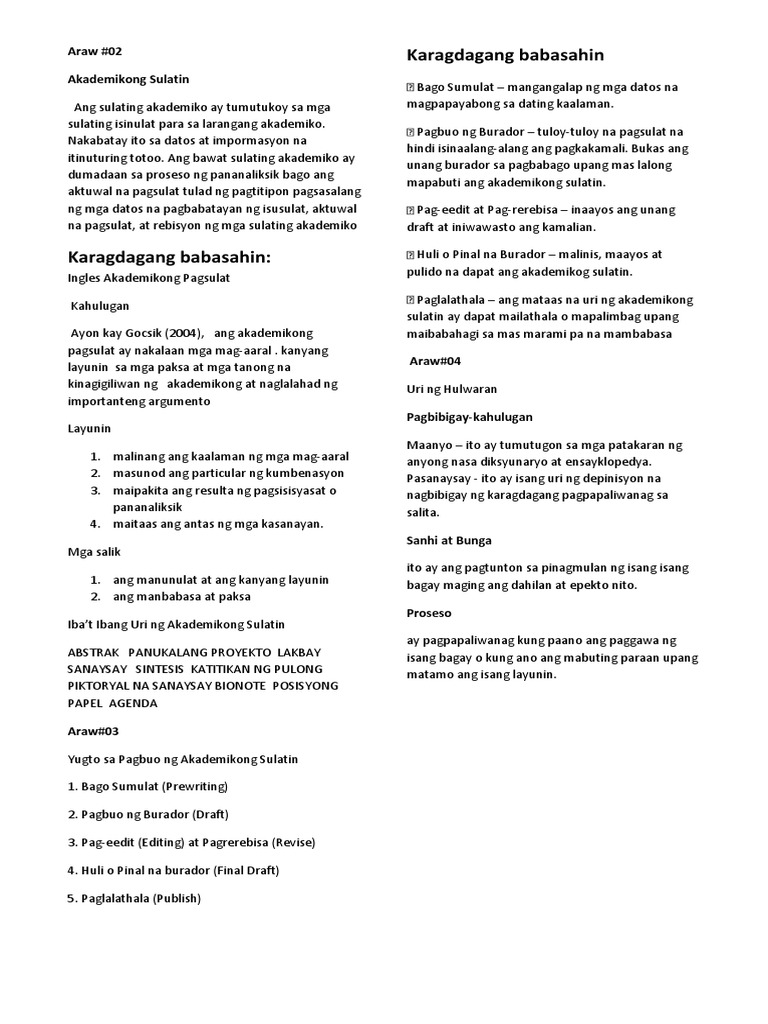 Araw #02

Akademikong Sulatin

Ang sulating akademiko ay tumutukoy sa mga sulating isinulat para sa larangang akademiko. Nakabatay ito sa datos at impormasyon na itinuturing totoo. Ang bawat sulating akademiko ay dumadaan sa proseso ng pananaliksik bago ang aktuwal na pagsulat tulad ng pagtitipon pagsasalang ng mga datos na pagbabatayan ng isusulat, aktuwal na pagsulat, at rebisyon ng mga sulating akademiko

Karagdagang babasahin:

Ingles Akademikong Pagsulat

Kahulugan

Ayon kay Gocsik (2004), ang akademikong pagsulat ay nakalaan mga mag-aaral . kanyang layunin sa mga paksa at mga tanong na kinagigiliwan ng akademikong at naglalahad ng importanteng argumento

Layunin

1. malinang ang kaalaman ng mga mag-aaral
2. masunod ang particular ng kumbenasyon
3. maipakita ang resulta ng pagsisisyasat o pananaliksik
4. maitaas ang antas ng mga kasanayan.

Mga salik

1. ang manunulat at ang kanyang layunin
2. ang manbabasa at paksa

Iba't Ibang Uri ng Akademikong Sulatin

ABSTRAK PANUKALANG PROYEKTO LAKBAY SANAYSAY SINTESIS KATITIKAN NG PULONG PIKTORYAL NA SANAYSAY BIONOTE POSISYONG PAPEL AGENDA

Araw#03

Yugto sa Pagbuo ng Akademikong Sulatin

1. Bago Sumulat (Prewriting)

2. Pagbuo ng Burador (Draft)

3. Pag-eedit (Editing) at Pagrerebisa (Revise)

4. Huli o Pinal na burador (Final Draft)

5. Paglalathala (Publish)

Karagdagang babasahin

Bago Sumulat – mangangalap ng mga datos na magpapayabong sa dating kaalaman.

Pagbuo ng Burador – tuloy-tuloy na pagsulat na hindi isinaalang-alang ang pagkakamali. Bukas ang unang burador sa pagbabago upang mas lalong mapabuti ang akademikong sulatin.

Pag-eedit at Pag-rerebisa – inaayos ang unang draft at iniwawasto ang kamalian.

Huli o Pinal na Burador – malinis, maayos at pulido na dapat ang akademikog sulatin.

Paglalathala – ang mataas na uri ng akademikong sulatin ay dapat mailathala o mapalimbag upang maibabahagi sa mas marami pa na mambabasa

Araw#04

Uri ng Hulwaran

Pagbibigay-kahulugan

Maanyo – ito ay tumutugon sa mga patakaran ng anyong nasa diksyunaryo at ensayklopedya. Pasanaysay - ito ay isang uri ng depinisyon na nagbibigay ng karagdagang pagpapaliwanag sa salita.

Sanhi at Bunga

ito ay ang pagtunton sa pinagmulan ng isang isang bagay maging ang dahilan at epekto nito.

Proseso

ay pagpapaliwanag kung paano ang paggawa ng isang bagay o kung ano ang mabuting paraan upang matamo ang isang layunin.